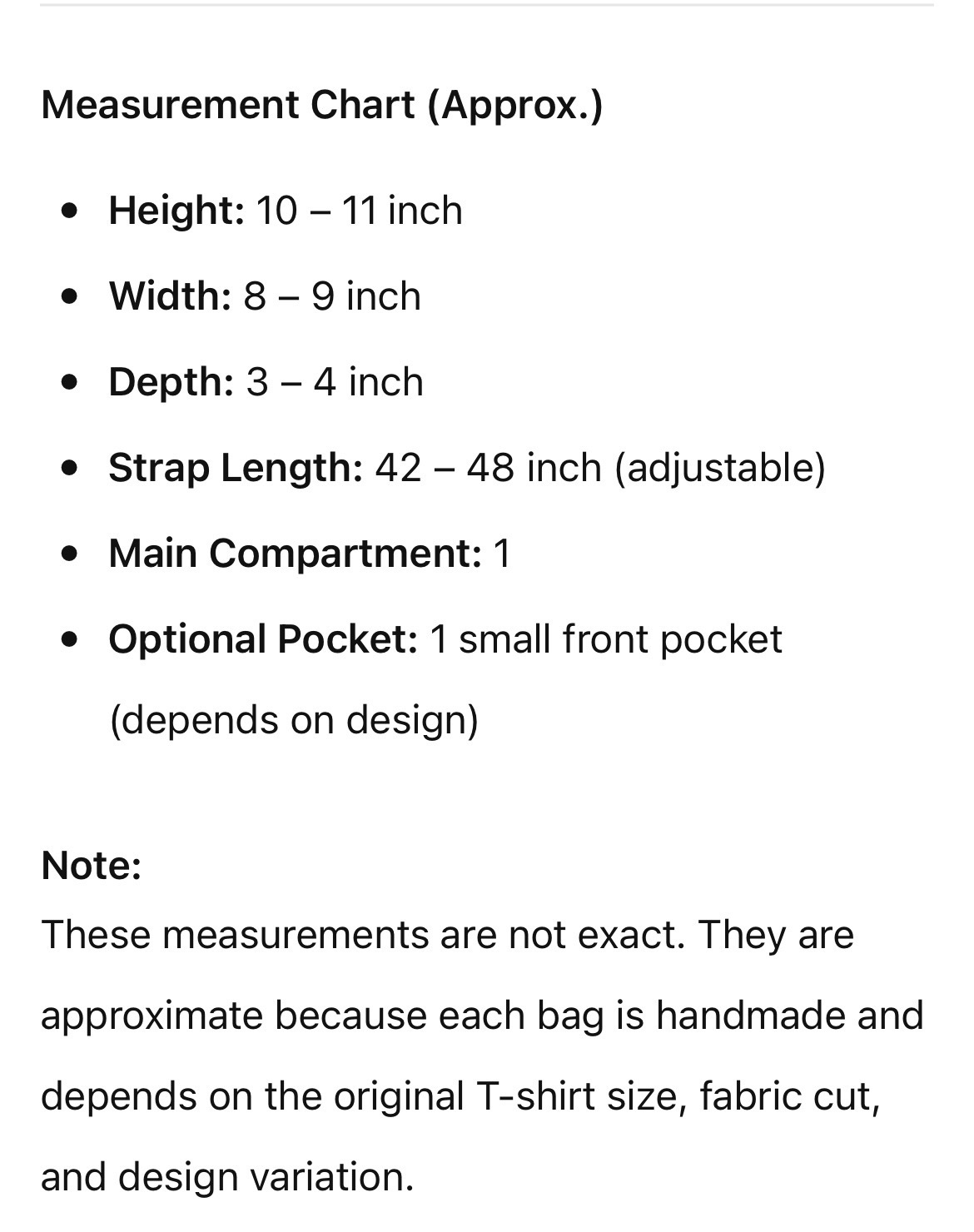 Measurement Chart (Approx.)

- Height: 10 – 11 inch
- Width: 8 – 9 inch
- Depth: 3 – 4 inch
- Strap Length: 42 – 48 inch (adjustable)
- Main Compartment: 1
- Optional Pocket: 1 small front pocket (depends on design)

Note:
These measurements are not exact. They are approximate because each bag is handmade and depends on the original T-shirt size, fabric cut, and design variation.